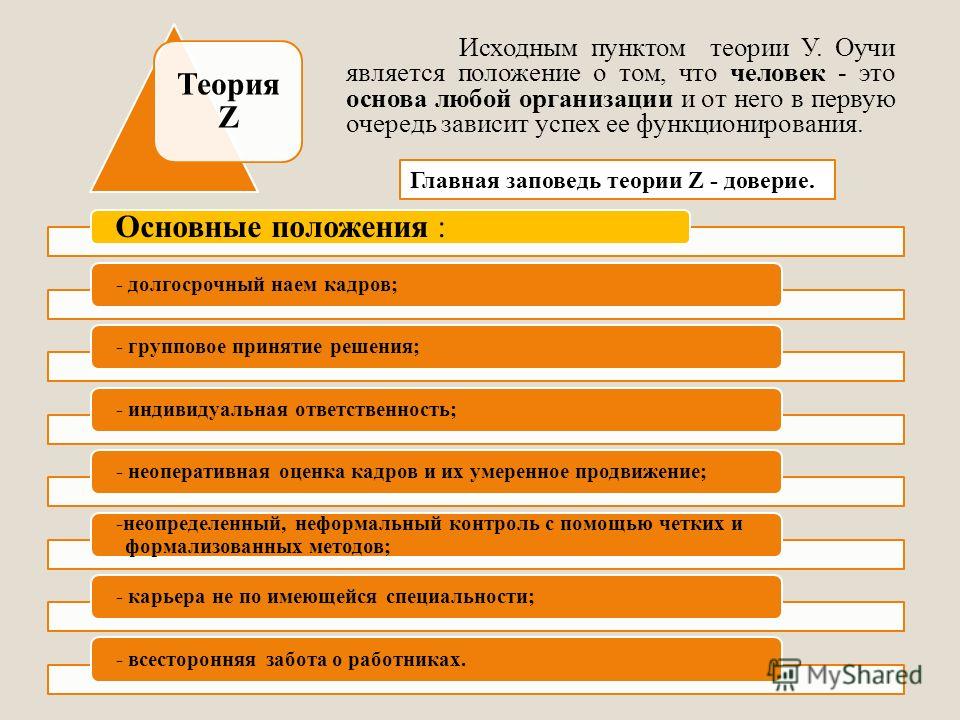 Теория Z

Исходным пунктом теории У. Оучи является положение о том, что человек - это основа любой организации и от него в первую очередь зависит успех ее функционирования.

Главная заповедь теории Z - доверие.

Основные положения :

- долгосрочный наем кадров;

- групповое принятие решения;

- индивидуальная ответственность;

- неоперативная оценка кадров и их умеренное продвижение;

-неопределенный, неформальный контроль с помощью четких и формализованных методов;

- карьера не по имеющейся специальности;

- всесторонняя забота о работниках.

MyShared